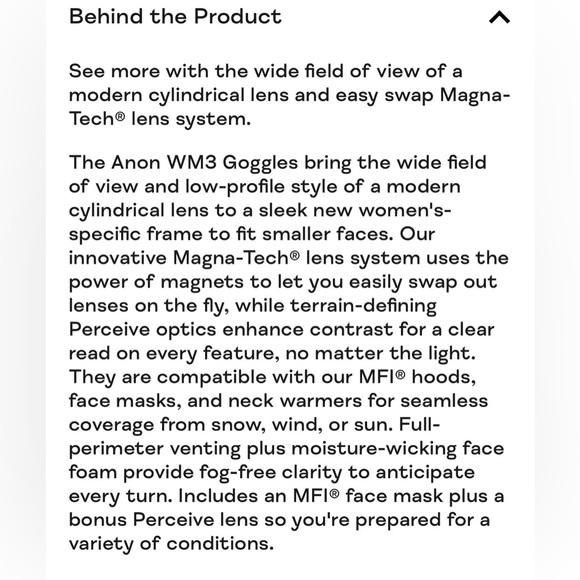 Behind the Product

See more with the wide field of view of a modern cylindrical lens and easy swap Magna-Tech® lens system.

The Anon WM3 Goggles bring the wide field of view and low-profile style of a modern cylindrical lens to a sleek new women's-specific frame to fit smaller faces. Our innovative Magna-Tech® lens system uses the power of magnets to let you easily swap out lenses on the fly, while terrain-defining Perceive optics enhance contrast for a clear read on every feature, no matter the light. They are compatible with our MFI® hoods, face masks, and neck warmers for seamless coverage from snow, wind, or sun. Full-perimeter venting plus moisture-wicking face foam provide fog-free clarity to anticipate every turn. Includes an MFI® face mask plus a bonus Perceive lens so you're prepared for a variety of conditions.